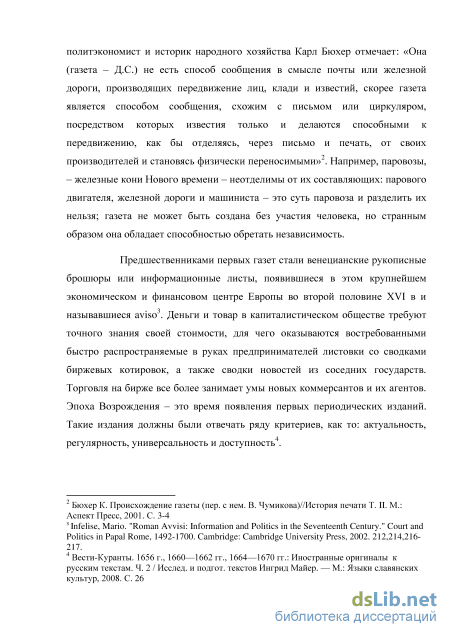 политэкономист и историк народного хозяйства Карл Бюхер отмечает: «Она (газета – Д.С.) не есть способ сообщения в смысле почты или железной дороги, производящих передвижение лиц, клади и известий, скорее газета является способом сообщения, схожим с письмом или циркуляром, посредством которых известия только и делаются способными к передвижению, как бы отделяясь, через письмо и печать, от своих производителей и становясь физически переносимыми»$^2$. Например, паровозы, – железные кони Нового времени – неотделимы от их составляющих: парового двигателя, железной дороги и машиниста – это суть паровоза и разделить их нельзя; газета не может быть создана без участия человека, но странным образом она обладает способностью обретать независимость.

Предшественниками первых газет стали венецианские рукописные брошюры или информационные листы, появившиеся в этом крупнейшем экономическом и финансовом центре Европы во второй половине XVI в и называвшиеся aviso$^3$. Деньги и товар в капиталистическом обществе требуют точного знания своей стоимости, для чего оказываются востребованными быстро распространяемые в руках предпринимателей листовки со сводками биржевых котировок, а также сводки новостей из соседних государств. Торговля на бирже все более занимает умы новых коммерсантов и их агентов. Эпоха Возрождения – это время появления первых периодических изданий. Такие издания должны были отвечать ряду критериев, как то: актуальность, регулярность, универсальность и доступность$^4$.

$^2$ Бюхер К. Происхождение газеты (пер. с нем. В. Чумикова)//История печати Т. II. М.: Аспект Пресс, 2001. С. 3-4
$^3$ Infelise, Mario. "Roman Avvisi: Information and Politics in the Seventeenth Century." Court and Politics in Papal Rome, 1492-1700. Cambridge: Cambridge University Press, 2002. 212,214,216-217.
$^4$ Вести-Куранты. 1656 г., 1660—1662 гг., 1664—1670 гг.: Иностранные оригиналы к русским текстам. Ч. 2 / Исслед. и подгот. текстов Ингрид Майер. — М.: Языки славянских культур, 2008. С. 26

dsLib.net
библиотека диссертаций